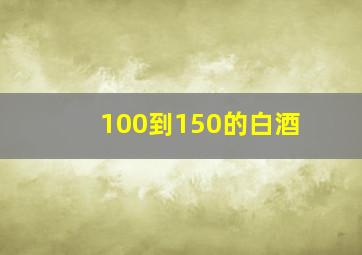 100到150的白酒